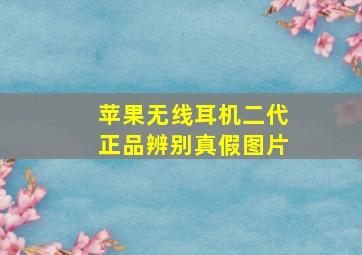 苹果无线耳机二代
正品辨别真假图片